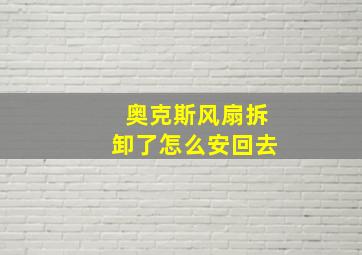 奥克斯风扇拆卸了怎么安回去